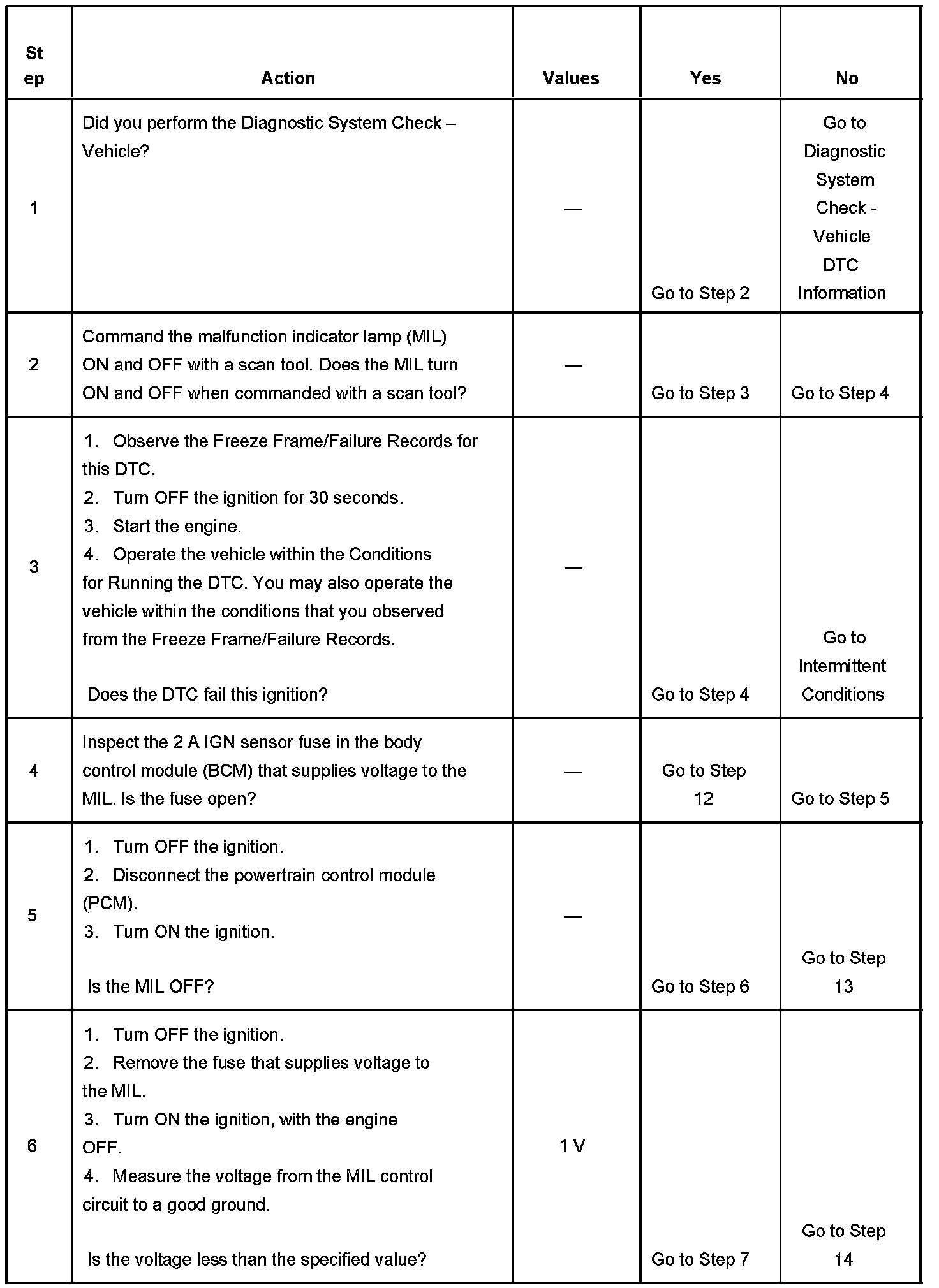 | Step | Action | Values | Yes | No |
|---|---|---|---|---|
| 1 | Did you perform the Diagnostic System Check – Vehicle? | — | Go to Step 2 | Go to Diagnostic System Check - Vehicle DTC Information |
| 2 | Command the malfunction indicator lamp (MIL) ON and OFF with a scan tool. Does the MIL turn ON and OFF when commanded with a scan tool? | — | Go to Step 3 | Go to Step 4 |
| 3 | 1. Observe the Freeze Frame/Failure Records for this DTC. 2. Turn OFF the ignition for 30 seconds. 3. Start the engine. 4. Operate the vehicle within the Conditions for Running the DTC. You may also operate the vehicle within the conditions that you observed from the Freeze Frame/Failure Records. Does the DTC fail this ignition? | — | Go to Step 4 | Go to Intermittent Conditions |
| 4 | Inspect the 2 A IGN sensor fuse in the body control module (BCM) that supplies voltage to the MIL. Is the fuse open? | — | Go to Step 12 | Go to Step 5 |
| 5 | 1. Turn OFF the ignition. 2. Disconnect the powertrain control module (PCM). 3. Turn ON the ignition. Is the MIL OFF? | — | Go to Step 6 | Go to Step 13 |
| 6 | 1. Turn OFF the ignition. 2. Remove the fuse that supplies voltage to the MIL. 3. Turn ON the ignition, with the engine OFF. 4. Measure the voltage from the MIL control circuit to a good ground. Is the voltage less than the specified value? | 1 V | Go to Step 7 | Go to Step 14 |